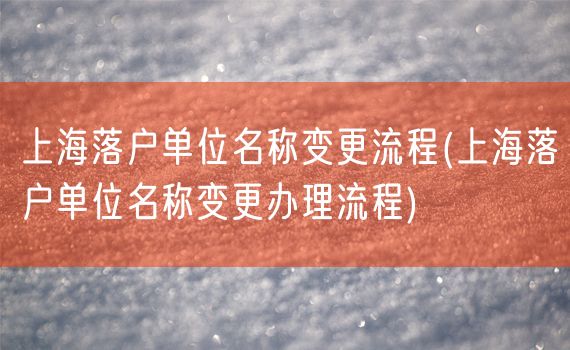 上海落户单位名称变更流程(上海落户单位名称变更办理流程)